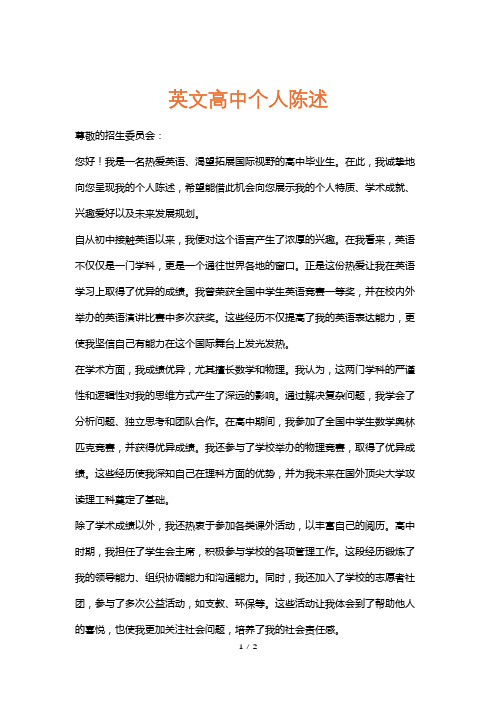 英文高中个人陈述

尊敬的招生委员会：

您好！我是一名热爱英语、渴望拓展国际视野的高中毕业生。在此，我诚挚地向您呈现我的个人陈述，希望能借此机会向您展示我的个人特质、学术成就、兴趣爱好以及未来发展规划。

自从初中接触英语以来，我便对这个语言产生了浓厚的兴趣。在我看来，英语不仅仅是一门学科，更是一个通往世界各地的窗口。正是这份热爱让我在英语学习上取得了优异的成绩。我曾荣获全国中学生英语竞赛一等奖，并在校内外举办的英语演讲比赛中多次获奖。这些经历不仅提高了我的英语表达能力，更使我坚信自己有能力在这个国际舞台上发光发热。

在学术方面，我成绩优异，尤其擅长数学和物理。我认为，这两门学科的严谨性和逻辑性对我的思维方式产生了深远的影响。通过解决复杂问题，我学会了分析问题、独立思考和团队合作。在高中期间，我参加了全国中学生数学奥林匹克竞赛，并获得优异成绩。我还参与了学校举办的物理竞赛，取得了优异成绩。这些经历使我深知自己在理科方面的优势，并为我未来在国外顶尖大学攻读理工科奠定了基础。

除了学术成绩以外，我还热衷于参加各类课外活动，以丰富自己的阅历。高中时期，我担任了学生会主席，积极参与学校的各项管理工作。这段经历锻炼了我的领导能力、组织协调能力和沟通能力。同时，我还加入了学校的志愿者社团，参与了多次公益活动，如支教、环保等。这些活动让我体会到了帮助他人的喜悦，也使我更加关注社会问题，培养了我的社会责任感。

1 / 2